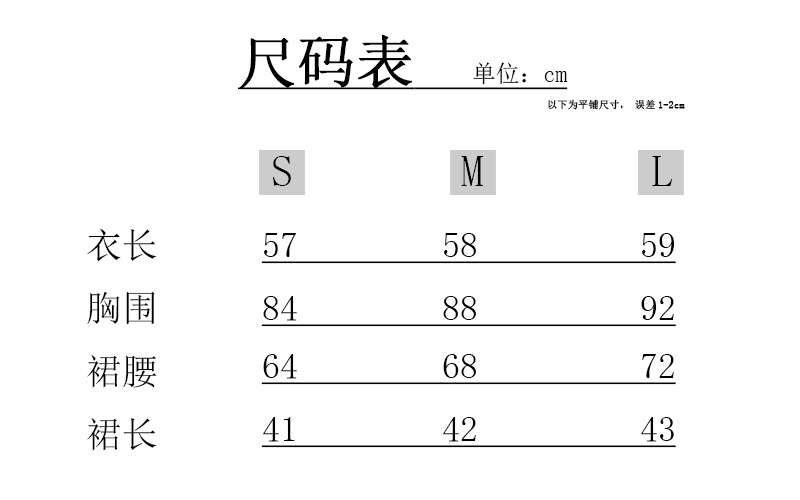 尺码表 单位：cm

以下为平铺尺寸， 误差 1-2cm

|  | S | M | L |
|---|---|---|---|
| 衣长 | 57 | 58 | 59 |
| 胸围 | 84 | 88 | 92 |
| 裙腰 | 64 | 68 | 72 |
| 裙长 | 41 | 42 | 43 |